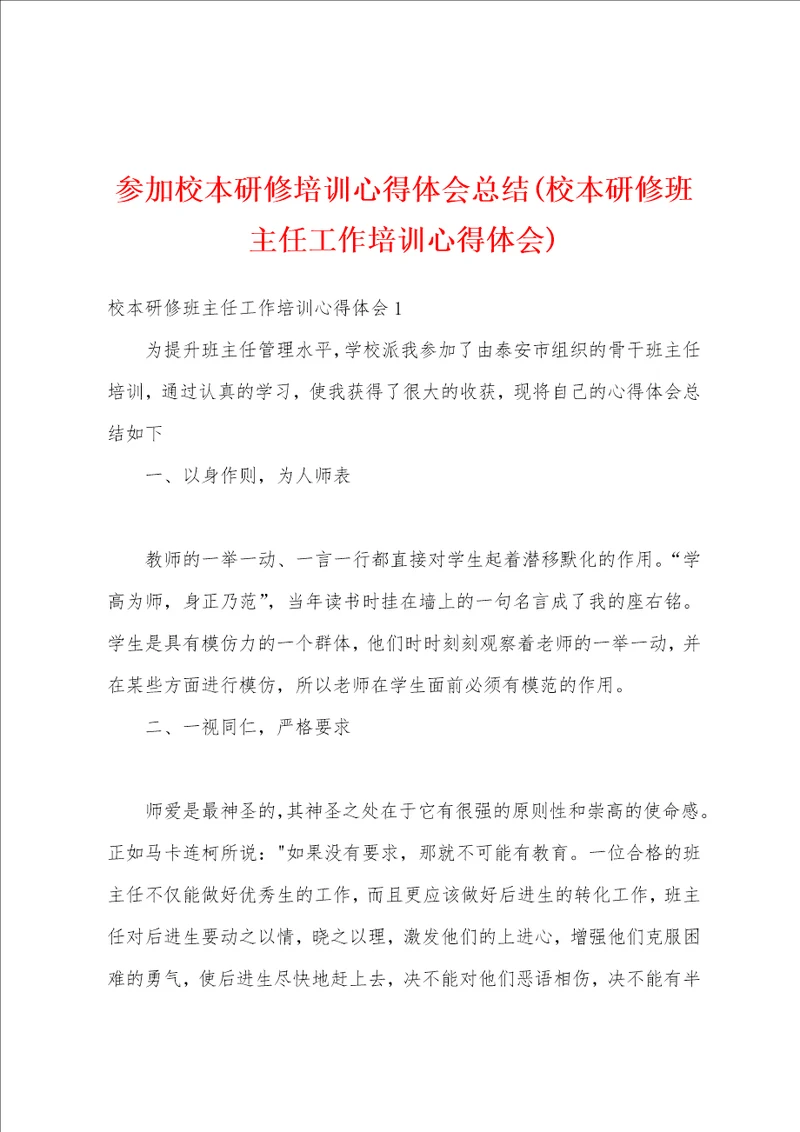 参加校本研修培训心得体会总结(校本研修班主任工作培训心得体会)

校本研修班主任工作培训心得体会1

为提升班主任管理水平，学校派我参加了由泰安市组织的骨干班主任培训，通过认真的学习，使我获得了很大的收获，现将自己的心得体会总结如下

一、以身作则，为人师表

教师的一举一动、一言一行都直接对学生起着潜移默化的作用。“学高为师，身正乃范”，当年读书时挂在墙上的一句名言成了我的座右铭。学生是具有模仿力的一个群体，他们时时刻刻观察着老师的一举一动，并在某些方面进行模仿，所以老师在学生面前必须有模范的作用。

二、一视同仁，严格要求

师爱是最神圣的，其神圣之处在于它有很强的原则性和崇高的使命感。正如马卡连柯所说："如果没有要求，那就不可能有教育。一位合格的班主任不仅能做好优秀生的工作，而且更应该做好后进生的转化工作，班主任对后进生要动之以情，晓之以理，激发他们的上进心，增强他们克服困难的勇气，使后进生尽快地赶上去，决不能对他们恶语相伤，决不能有半